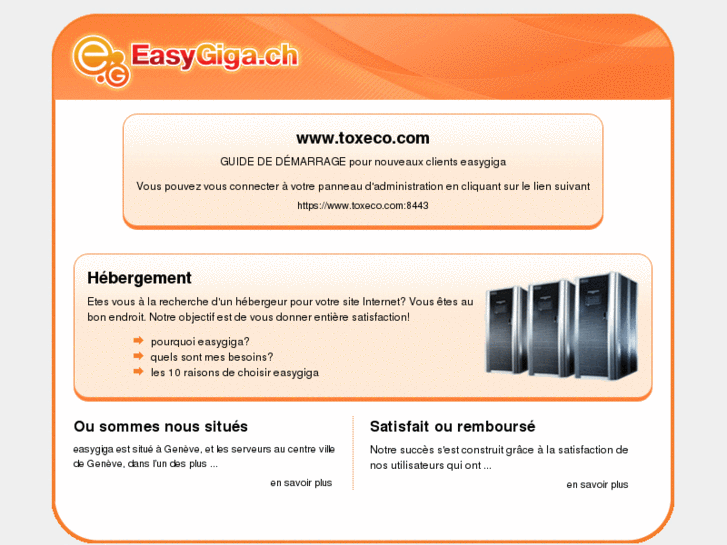 EasyGiga.ch

www.toxeco.com

GUIDE DE DÉMARRAGE pour nouveaux clients easygiga

Vous pouvez vous connecter à votre panneau d'administration en cliquant sur le lien suivant

https://www.toxeco.com:8443

Hébergement

Etes vous à la recherche d'un hébergeur pour votre site Internet? Vous êtes au bon endroit. Notre objectif est de vous donner entière satisfaction!

pourquoi easygiga?
quels sont mes besoins?
les 10 raisons de choisir easygiga

Ou sommes nous situés

easygiga est situé à Genève, et les serveurs au centre ville de Genève, dans l'un des plus ...

en savoir plus

Satisfait ou remboursé

Notre succès s'est construit grâce à la satisfaction de nos utilisateurs qui ont ...

en savoir plus